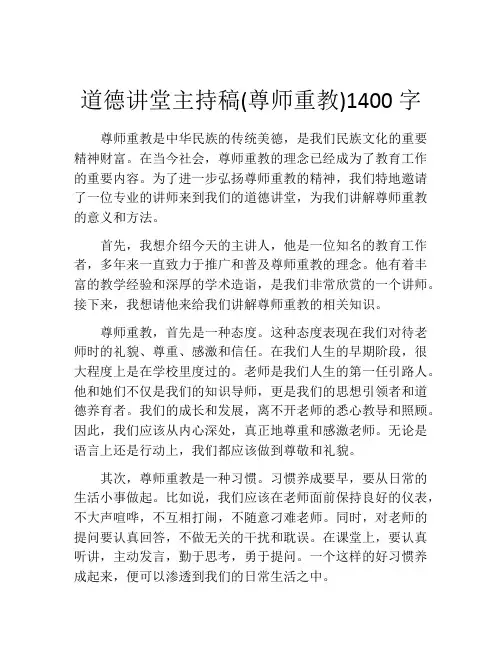 道德讲堂主持稿(尊师重教)1400 字

尊师重教是中华民族的传统美德，是我们民族文化的重要精神财富。在当今社会，尊师重教的理念已经成为了教育工作的重要内容。为了进一步弘扬尊师重教的精神，我们特地邀请了一位专业的讲师来到我们的道德讲堂，为我们讲解尊师重教的意义和方法。

首先，我想介绍今天的主讲人，他是一位知名的教育工作者，多年来一直致力于推广和普及尊师重教的理念。他有着丰富的教学经验和深厚的学术造诣，是我们非常欣赏的一个讲师。接下来，我想请他来给我们讲解尊师重教的相关知识。

尊师重教，首先是一种态度。这种态度表现在我们对待老师时的礼貌、尊重、感激和信任。在我们人生的早期阶段，很大程度上是在学校里度过的。老师是我们人生的第一任引路人。他和她们不仅是我们的知识导师，更是我们的思想引领者和道德养育者。我们的成长和发展，离不开老师的悉心教导和照顾。因此，我们应该从内心深处，真正地尊重和感激老师。无论是语言上还是行动上，我们都应该做到尊敬和礼貌。

其次，尊师重教是一种习惯。习惯养成要早，要从日常的生活小事做起。比如说，我们应该在老师面前保持良好的仪表，不大声喧哗，不互相打闹，不随意刁难老师。同时，对老师的提问要认真回答，不做无关的干扰和耽误。在课堂上，要认真听讲，主动发言，勤于思考，勇于提问。一个这样的好习惯养成起来，便可以渗透到我们的日常生活之中。